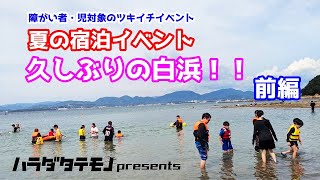 障がい者・児対象のツキイチイベント

夏の宿泊イベント

久しぶりの白浜！！

前編

ハラダタテモノ presents